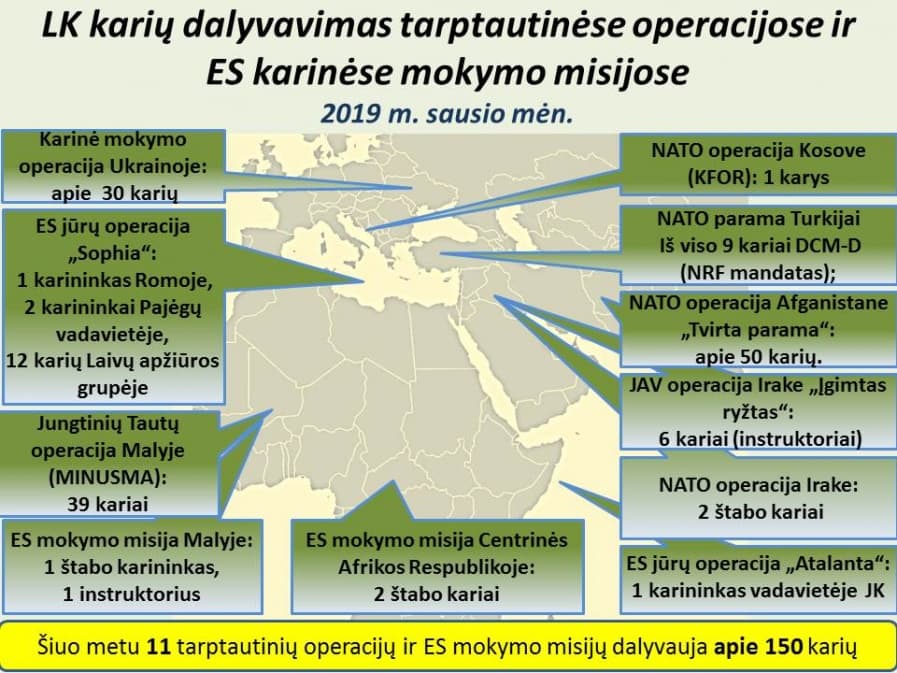 LK karių dalyvavimas tarptautinėse operacijose ir ES karinėse mokymo misijose

2019 m. sausio mėn.

Karinė mokymo operacija Ukrainoje: apie 30 karių

ES jūrų operacija „Sophia“: 1 karininkas Romoje, 2 karininkai Pajėgų vadavietėje, 12 karių Laivų apžiūros grupėje

Jungtinių Tautų operacija Malyje (MINUSMA): 39 kariai

ES mokymo misija Malyje: 1 štabo karininkas, 1 instruktorius

ES mokymo misija Centrinės Afrikos Respublikoje: 2 štabo kariai

NATO operacija Kosove (KFOR): 1 karys

NATO parama Turkijai Iš viso 9 kariai DCM-D (NRF mandatas);

NATO operacija Afganistane „Tvirta parama“: apie 50 karių.

JAV operacija Irake „Įgimtas ryžtas“: 6 kariai (instruktoriai)

NATO operacija Irake: 2 štabo kariai

ES jūrų operacija „Atalanta“: 1 karininkas vadavietėje JK

Šiuo metu 11 tarptautinių operacijų ir ES mokymo misijų dalyvauja apie 150 karių